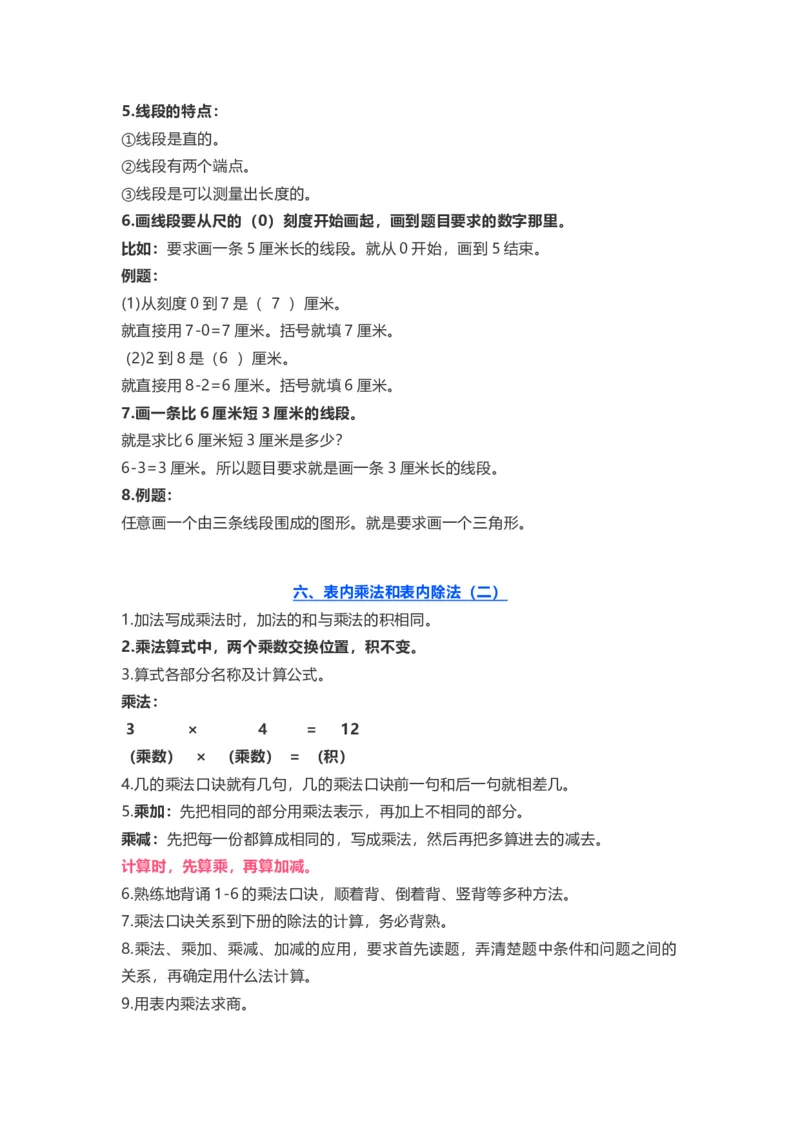 5.线段的特点：
①线段是直的。
②线段有两个端点。
③线段是可以测量出长度的。
6.画线段要从尺的（0）刻度开始画起，画到题目要求的数字那里。
比如：要求画一条 5 厘米长的线段。就从 0 开始，画到 5 结束。
例题：
(1)从刻度 0 到 7 是（ 7 ）厘米。
就直接用 7-0=7 厘米。括号就填 7 厘米。
(2)2 到 8 是（6 ）厘米。
就直接用 8-2=6 厘米。括号就填 6 厘米。
7.画一条比 6 厘米短 3 厘米的线段。
就是求比 6 厘米短 3 厘米是多少？
6-3=3 厘米。所以题目要求就是画一条 3 厘米长的线段。
8.例题：
任意画一个由三条线段围成的图形。就是要求画一个三角形。

六、表内乘法和表内除法（二）
1.加法写成乘法时，加法的和与乘法的积相同。
2.乘法算式中，两个乘数交换位置，积不变。
3.算式各部分名称及计算公式。
乘法：
3 × 4 = 12
（乘数） × （乘数） = （积）
4.几的乘法口诀就有几句，几的乘法口诀前一句和后一句就相差几。
5.乘加：先把相同的部分用乘法表示，再加上不相同的部分。
乘减：先把每一份都算成相同的，写成乘法，然后再把多算进去的减去。
计算时，先算乘，再算加减。
6.熟练地背诵 1-6 的乘法口诀，顺着背、倒着背、竖背等多种方法。
7.乘法口诀关系到下册的除法的计算，务必背熟。
8.乘法、乘加、乘减、加减的应用，要求首先读题，弄清楚题中条件和问题之间的关系，再确定用什么法计算。
9.用表内乘法求商。